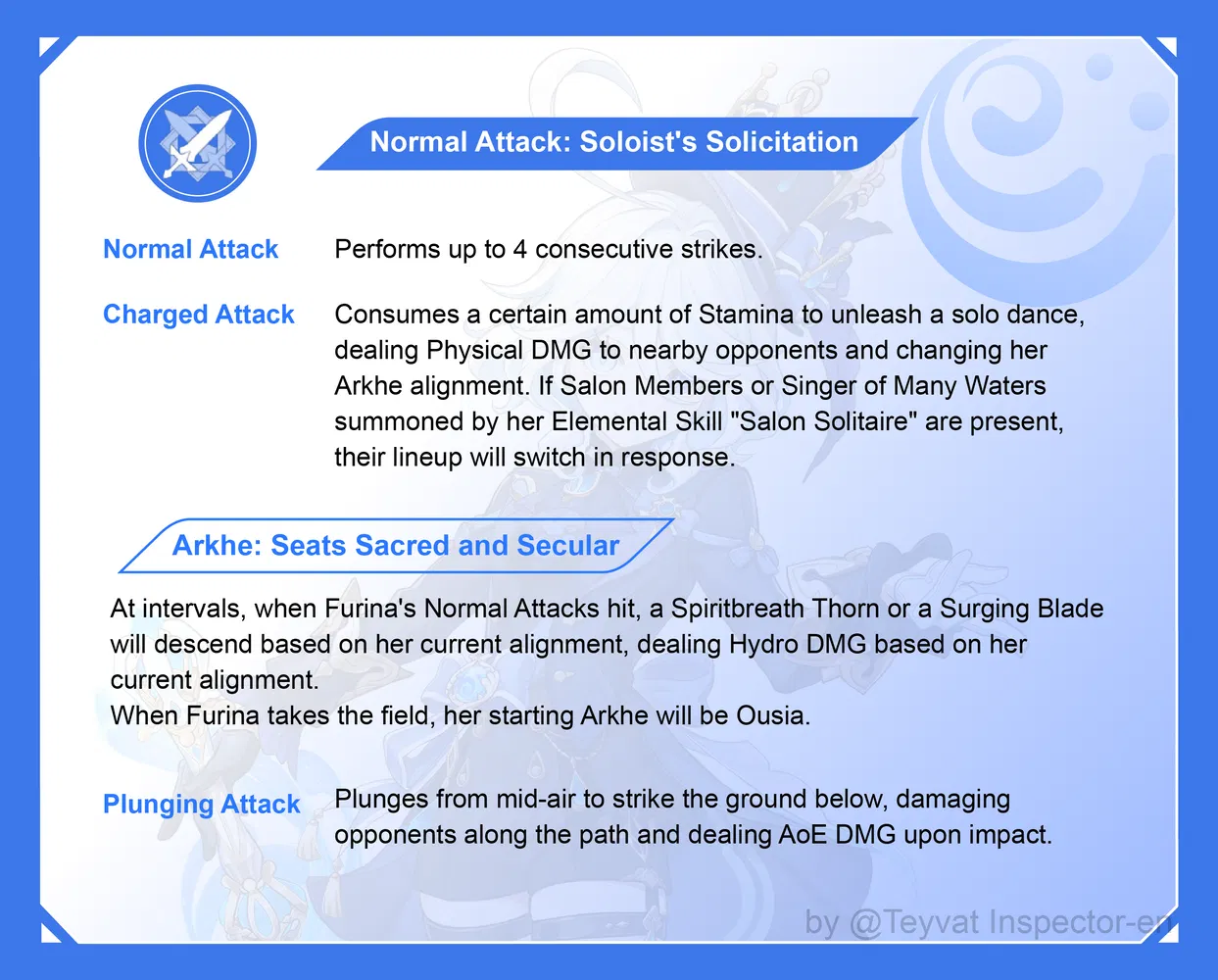 Normal Attack: Soloist's Solicitation

Normal Attack
Performs up to 4 consecutive strikes.

Charged Attack
Consumes a certain amount of Stamina to unleash a solo dance, dealing Physical DMG to nearby opponents and changing her Arkhe alignment. If Salon Members or Singer of Many Waters summoned by her Elemental Skill "Salon Solitaire" are present, their lineup will switch in response.

Arkhe: Seats Sacred and Secular

At intervals, when Furina's Normal Attacks hit, a Spiritbreath Thorn or a Surging Blade will descend based on her current alignment, dealing Hydro DMG based on her current alignment.
When Furina takes the field, her starting Arkhe will be Ousia.

Plunging Attack
Plunges from mid-air to strike the ground below, damaging opponents along the path and dealing AoE DMG upon impact.

by @Teyvat Inspector-en